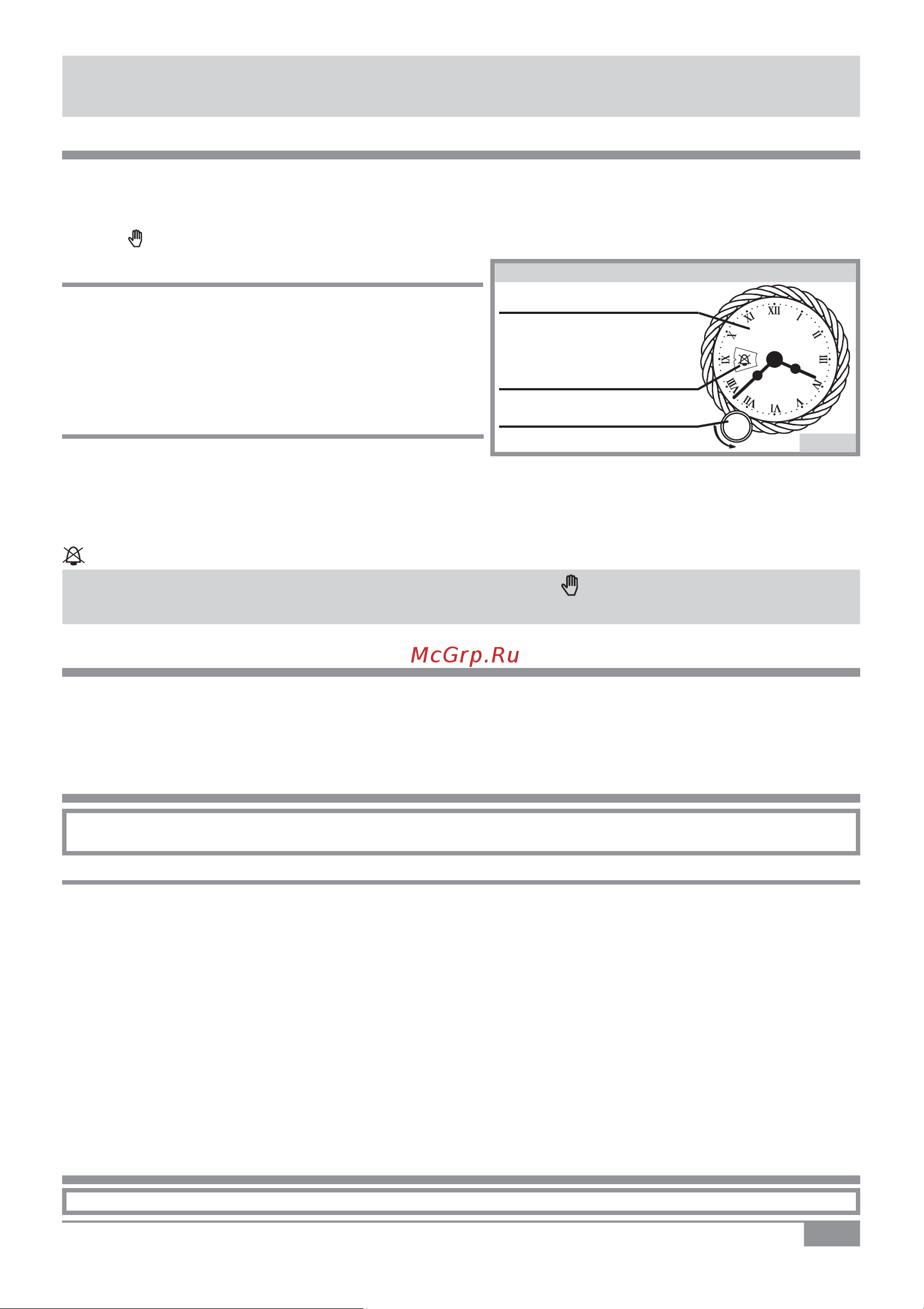 XII I II III IV V VI VII VIII IX X XI

McGrp.Ru